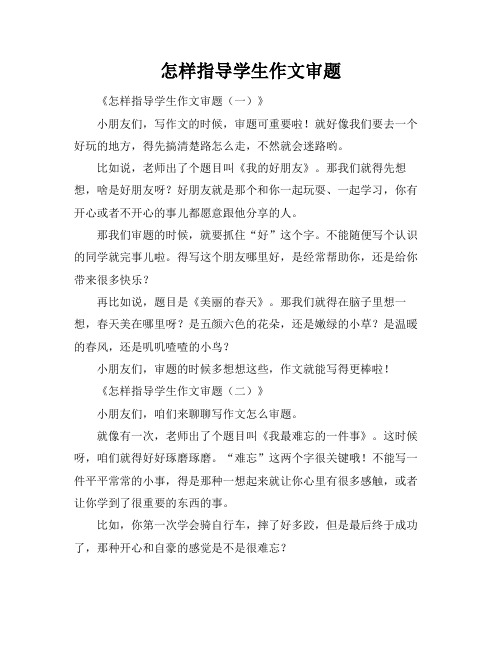 怎样指导学生作文审题

《怎样指导学生作文审题（一）》

小朋友们，写作文的时候，审题可重要啦！就好像我们要去一个好玩的地方，得先搞清楚路怎么走，不然就会迷路哟。

比如说，老师出了个题目叫《我的好朋友》。那我们就得先想想，啥是好朋友呀？好朋友就是那个和你一起玩耍、一起学习，你有开心或者不开心的事儿都愿意跟他分享的人。

那我们审题的时候，就要抓住“好”这个字。不能随便写个认识的同学就完事儿啦。得写这个朋友哪里好，是经常帮助你，还是给你带来很多快乐？

再比如说，题目是《美丽的春天》。那我们就得在脑子里想一想，春天美在哪里呀？是五颜六色的花朵，还是嫩绿的小草？是温暖的春风，还是叽叽喳喳的小鸟？

小朋友们，审题的时候多想想这些，作文就能写得更棒啦！

《怎样指导学生作文审题（二）》

小朋友们，咱们来聊聊写作文怎么审题。

就像有一次，老师出了个题目叫《我最难忘的一件事》。这时候呀，咱们就得好好琢磨琢磨。“难忘”这两个字很关键哦！不能写一件平平常常的小事，得是那种一想起来就让你心里有很多感触，或者让你学到了很重要的东西的事。

比如，你第一次学会骑自行车，摔了好多跤，但是最后终于成功了，那种开心和自豪的感觉是不是很难忘？